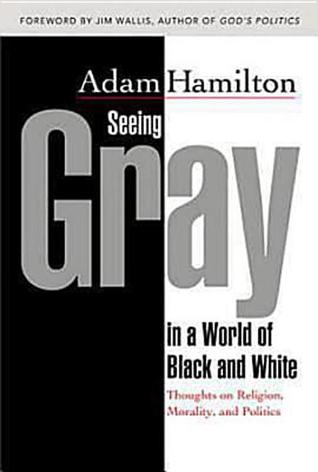 FOREWORD BY JIM WALLIS, AUTHOR OF GOD'S POLITICS

Adam Hamilton

Seeing

Gray

in a World of Black and White

Thoughts on Religion, Morality, and Politics